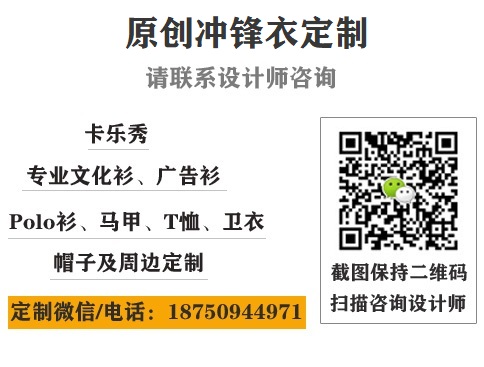 原创冲锋衣定制

请联系设计师咨询

卡乐秀

专业文化衫、广告衫

Polo衫、马甲、T恤、卫衣

帽子及周边定制

定制微信/电话：18750944971

截图保持二维码
扫描咨询设计师